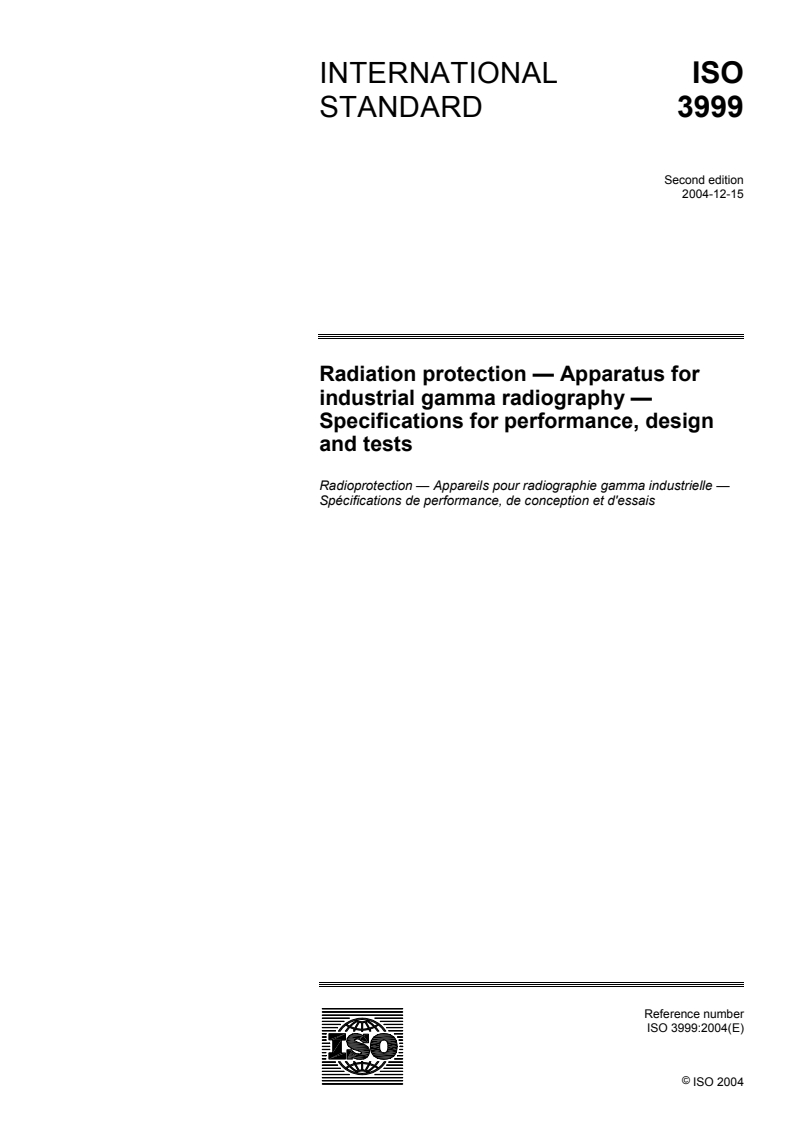 INTERNATIONAL STANDARD

ISO 3999

Second edition
2004-12-15

Radiation protection — Apparatus for industrial gamma radiography — Specifications for performance, design and tests

Radioprotection — Appareils pour radiographie gamma industrielle — Spécifications de performance, de conception et d'essais

ISO

Reference number
ISO 3999:2004(E)

© ISO 2004